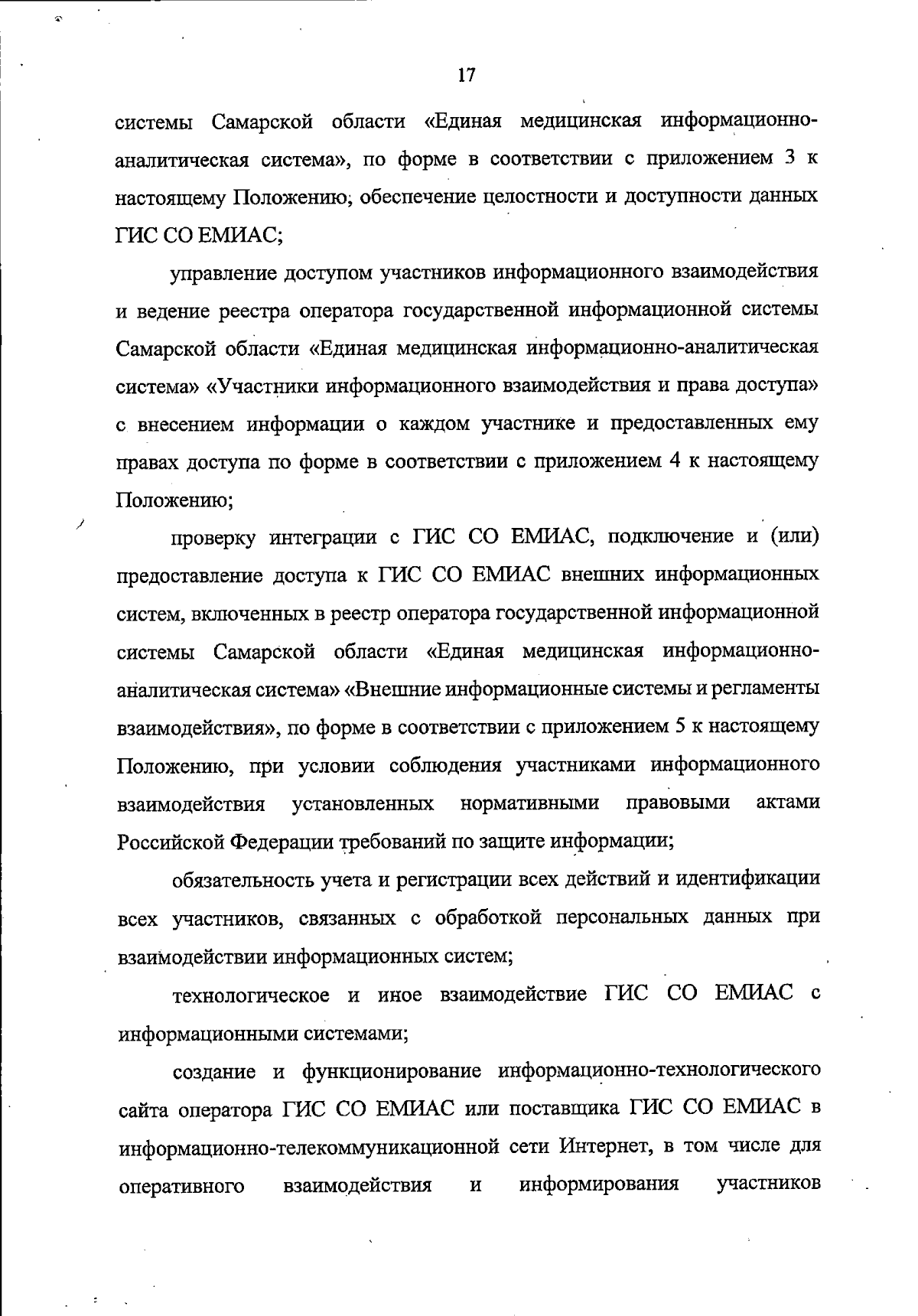 17

системы Самарской области «Единая медицинская информационно-аналитическая система», по форме в соответствии с приложением 3 к настоящему Положению; обеспечение целостности и доступности данных ГИС СО ЕМИАС;

управление доступом участников информационного взаимодействия и ведение реестра оператора государственной информационной системы Самарской области «Единая медицинская информационно-аналитическая система» «Участники информационного взаимодействия и права доступа» с внесением информации о каждом участнике и предоставленных ему правах доступа по форме в соответствии с приложением 4 к настоящему Положению;

проверку интеграции с ГИС СО ЕМИАС, подключение и (или) предоставление доступа к ГИС СО ЕМИАС внешних информационных систем, включенных в реестр оператора государственной информационной системы Самарской области «Единая медицинская информационно-аналитическая система» «Внешние информационные системы и регламенты взаимодействия», по форме в соответствии с приложением 5 к настоящему Положению, при условии соблюдения участниками информационного взаимодействия установленных нормативными правовыми актами Российской Федерации требований по защите информации;

обязательность учета и регистрации всех действий и идентификации всех участников, связанных с обработкой персональных данных при взаимодействии информационных систем;

технологическое и иное взаимодействие ГИС СО ЕМИАС с информационными системами;

создание и функционирование информационно-технологического сайта оператора ГИС СО ЕМИАС или поставщика ГИС СО ЕМИАС в информационно-телекоммуникационной сети Интернет, в том числе для оперативного взаимодействия и информирования участников